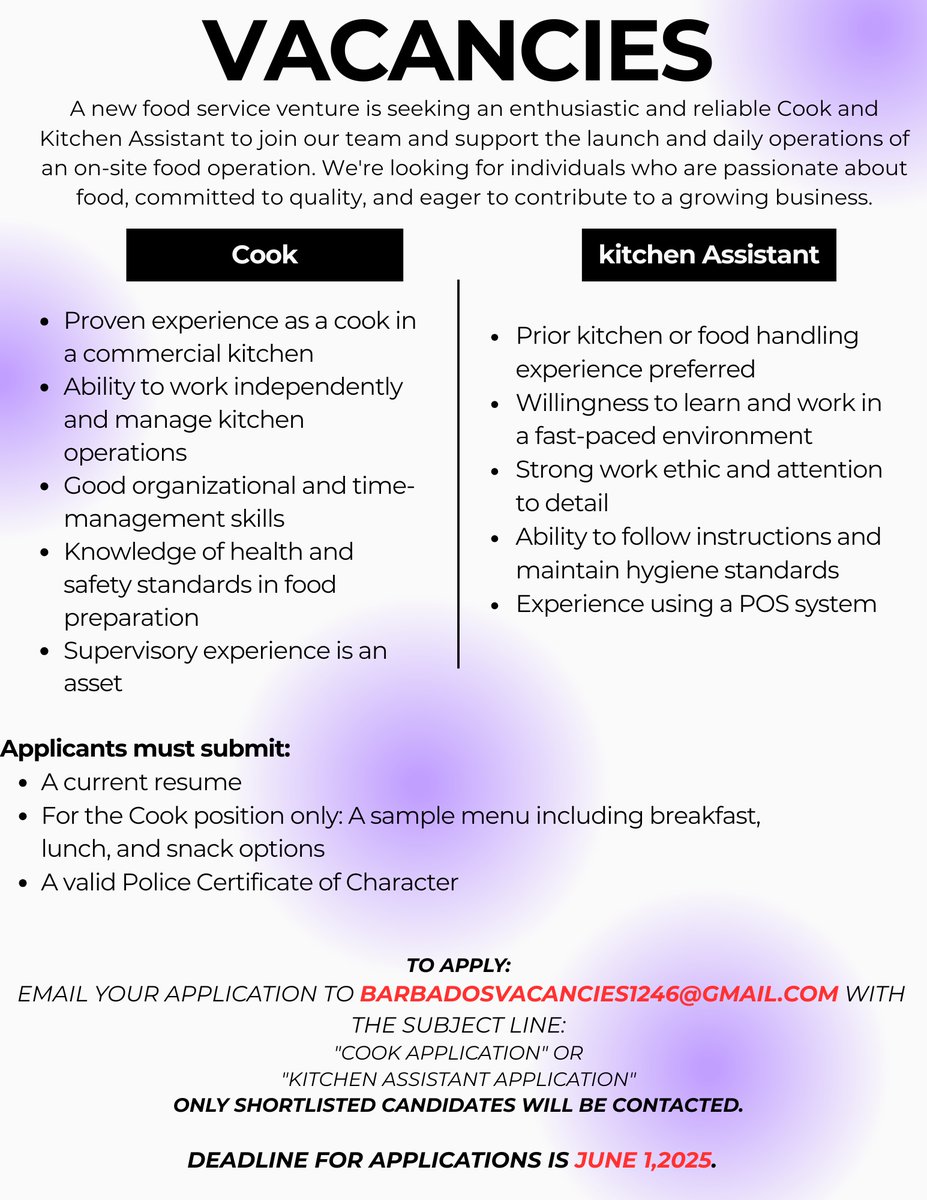 VACANCIES

A new food service venture is seeking an enthusiastic and reliable Cook and Kitchen Assistant to join our team and support the launch and daily operations of an on-site food operation. We're looking for individuals who are passionate about food, committed to quality, and eager to contribute to a growing business.

Cook

- Proven experience as a cook in a commercial kitchen
- Ability to work independently and manage kitchen operations
- Good organizational and time-management skills
- Knowledge of health and safety standards in food preparation
- Supervisory experience is an asset

kitchen Assistant

- Prior kitchen or food handling experience preferred
- Willingness to learn and work in a fast-paced environment
- Strong work ethic and attention to detail
- Ability to follow instructions and maintain hygiene standards
- Experience using a POS system

Applicants must submit:
- A current resume
- For the Cook position only: A sample menu including breakfast, lunch, and snack options
- A valid Police Certificate of Character

TO APPLY:
EMAIL YOUR APPLICATION TO BARBADOSVACANCIES1246@GMAIL.COM WITH THE SUBJECT LINE:
"COOK APPLICATION" OR
"KITCHEN ASSISTANT APPLICATION"
ONLY SHORTLISTED CANDIDATES WILL BE CONTACTED.

DEADLINE FOR APPLICATIONS IS JUNE 1,2025.